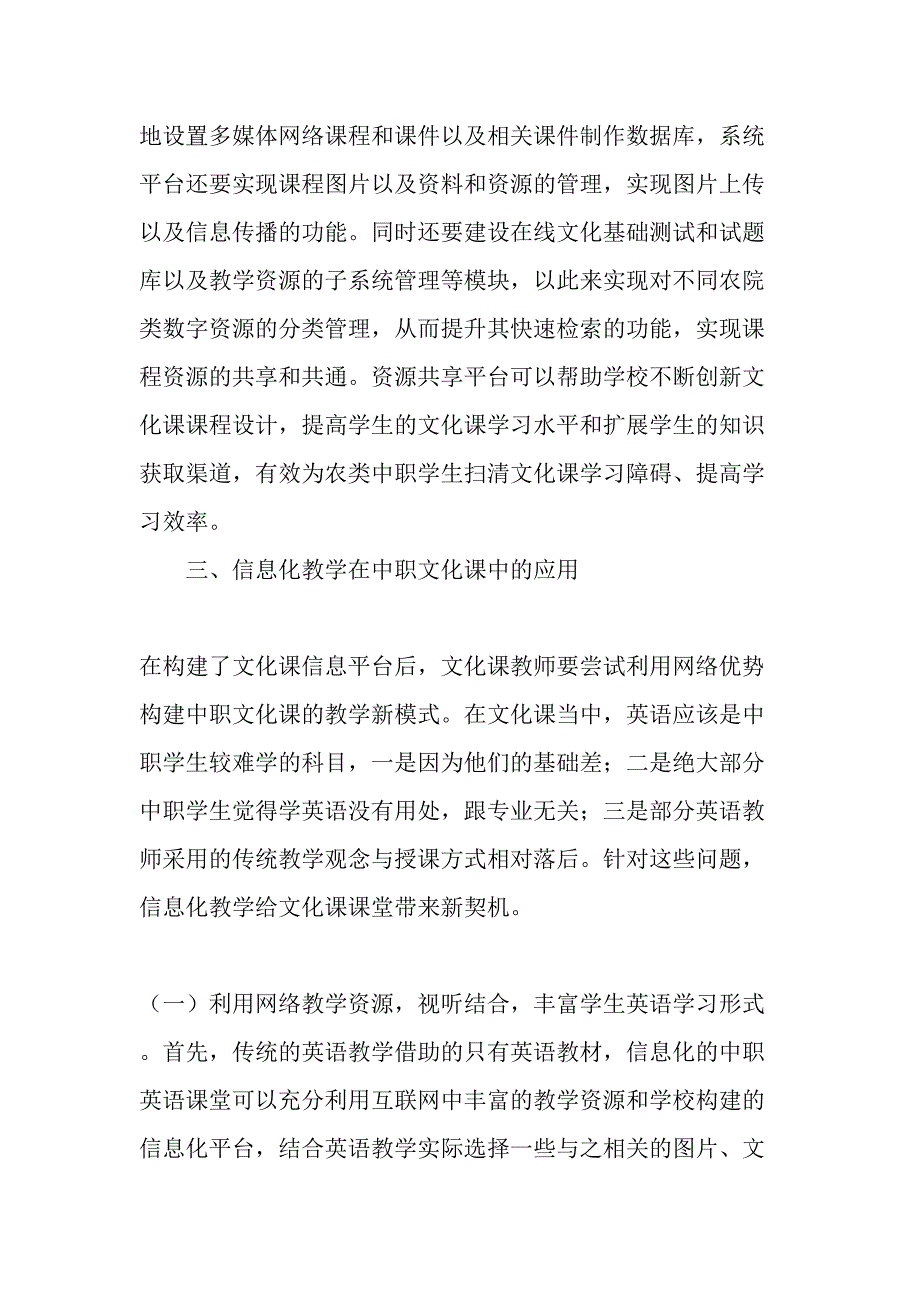 地设置多媒体网络课程和课件以及相关课件制作数据库，系统平台还要实现课程图片以及资料和资源的管理，实现图片上传以及信息传播的功能。同时还要建设在线文化基础测试和试题库以及教学资源的子系统管理等模块，以此来实现对不同农院类数字资源的分类管理，从而提升其快速检索的功能，实现课程资源的共享和共通。资源共享平台可以帮助学校不断创新文化课课程设计，提高学生的文化课学习水平和扩展学生的知识获取渠道，有效为农类中职学生扫清文化课学习障碍、提高学习效率。

三、信息化教学在中职文化课中的应用

在构建了文化课信息平台后，文化课教师要尝试利用网络优势构建中职文化课的教学新模式。在文化课当中，英语应该是中职学生较难学的科目，一是因为他们的基础差；二是绝大部分中职学生觉得学英语没有用处，跟专业无关；三是部分英语教师采用的传统教学观念与授课方式相对落后。针对这些问题，信息化教学给文化课课堂带来新契机。

（一）利用网络教学资源，视听结合，丰富学生英语学习形式。首先，传统的英语教学借助的只有英语教材，信息化的中职英语课堂可以充分利用互联网中丰富的教学资源和学校构建的信息化平台，结合英语教学实际选择一些与之相关的图片、文